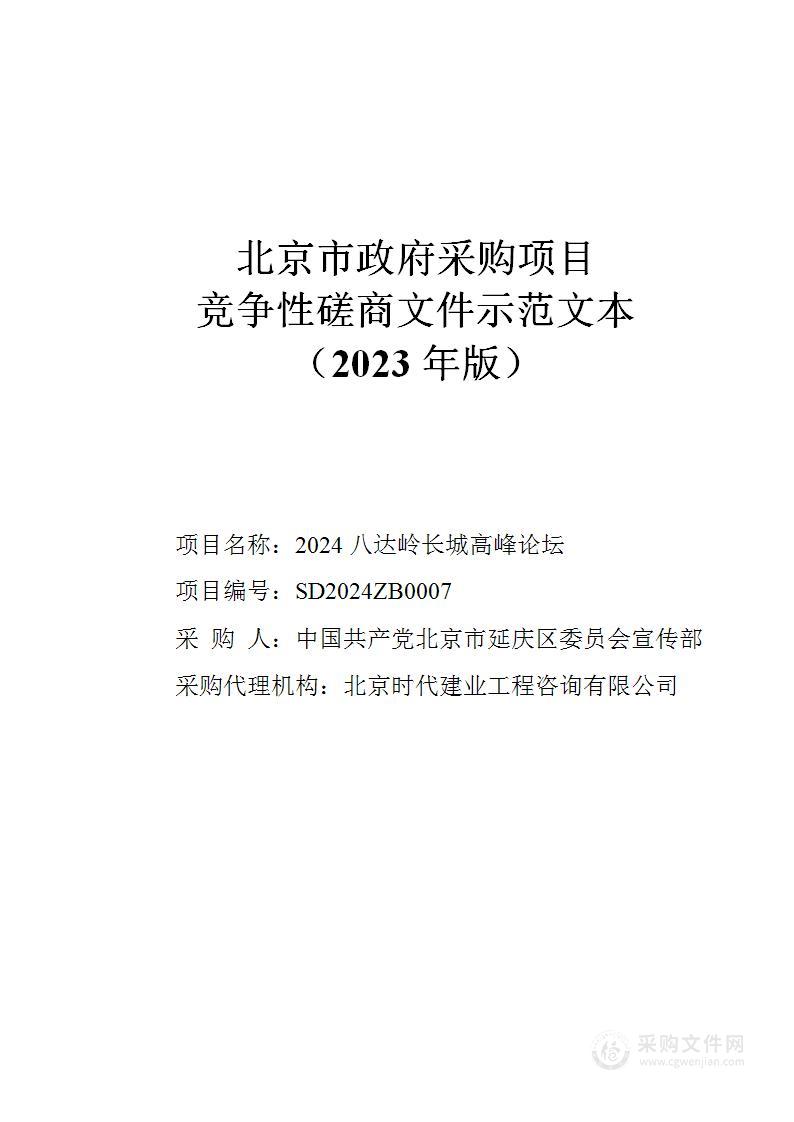 北京市政府采购项目
竞争性磋商文件示范文本
（2023 年版）

项目名称：2024 八达岭长城高峰论坛

项目编号：SD2024ZB0007

采 购 人：中国共产党北京市延庆区委员会宣传部

采购代理机构：北京时代建业工程咨询有限公司

采购文件网
www.cgwenjian.com